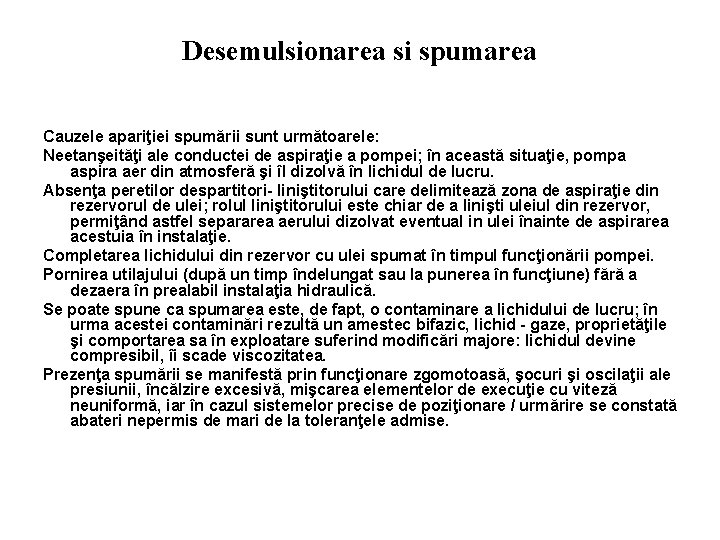 Desemulsionarea si spumarea

Cauzele apariţiei spumării sunt următoarele:

Neetanşeităţi ale conductei de aspiraţie a pompei; în această situaţie, pompa aspira aer din atmosferă şi îl dizolvă în lichidul de lucru.

Absenţa peretilor despartitori- liniştitorului care delimitează zona de aspiraţie din rezervorul de ulei; rolul liniştitorului este chiar de a linişti uleiul din rezervor, permiţând astfel separarea aerului dizolvat eventual in ulei înainte de aspirarea acestuia în instalaţie.

Completarea lichidului din rezervor cu ulei spumat în timpul funcţionării pompei.

Pornirea utilajului (după un timp îndelungat sau la punerea în funcţiune) fără a dezaera în prealabil instalaţia hidraulică.

Se poate spune ca spumarea este, de fapt, o contaminare a lichidului de lucru; în urma acestei contaminări rezultă un amestec bifazic, lichid - gaze, proprietăţile şi comportarea sa în exploatare suferind modificări majore: lichidul devine compresibil, îi scade viscozitatea.

Prezenţa spumării se manifestă prin funcţionare zgomotoasă, şocuri şi oscilaţii ale presiunii, încălzire excesivă, mişcarea elementelor de execuţie cu viteză neuniformă, iar în cazul sistemelor precise de poziţionare / urmărire se constată abateri nepermis de mari de la toleranţele admise.